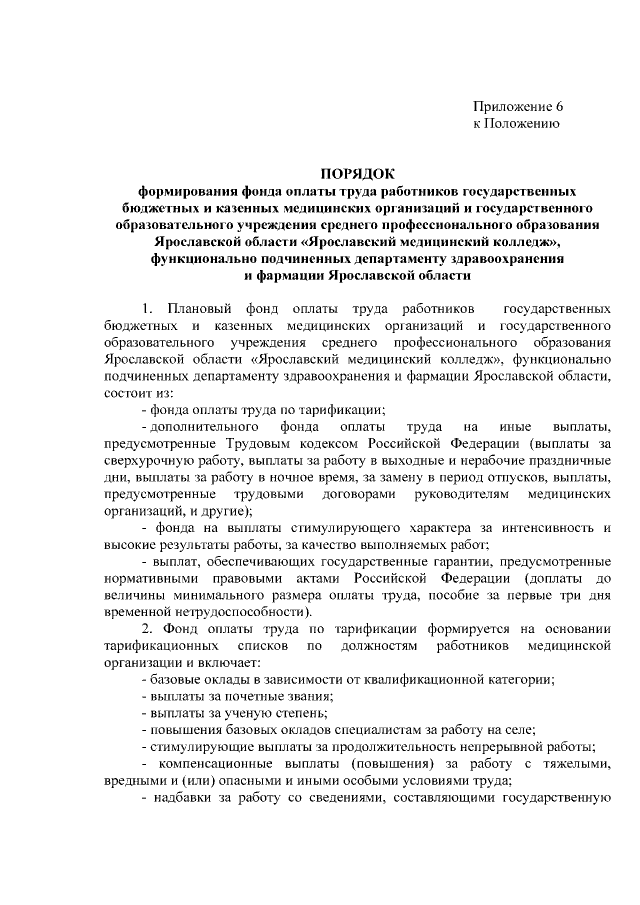 Приложение 6
к Положению

ПОРЯДОК
формирования фонда оплаты труда работников государственных бюджетных и казенных медицинских организаций и государственного образовательного учреждения среднего профессионального образования Ярославской области «Ярославский медицинский колледж», функционально подчиненных департаменту здравоохранения и фармации Ярославской области

1. Плановый фонд оплаты труда работников государственных бюджетных и казенных медицинских организаций и государственного образовательного учреждения среднего профессионального образования Ярославской области «Ярославский медицинский колледж», функционально подчиненных департаменту здравоохранения и фармации Ярославской области, состоит из:

- фонда оплаты труда по тарификации;

- дополнительного фонда оплаты труда на иные выплаты, предусмотренные Трудовым кодексом Российской Федерации (выплаты за сверхурочную работу, выплаты за работу в выходные и нерабочие праздничные дни, выплаты за работу в ночное время, за замену в период отпусков, выплаты, предусмотренные трудовыми договорами руководителям медицинских организаций, и другие);

- фонда на выплаты стимулирующего характера за интенсивность и высокие результаты работы, за качество выполняемых работ;

- выплат, обеспечивающих государственные гарантии, предусмотренные нормативными правовыми актами Российской Федерации (доплаты до величины минимального размера оплаты труда, пособие за первые три дня временной нетрудоспособности).

2. Фонд оплаты труда по тарификации формируется на основании тарификационных списков по должностям работников медицинской организации и включает:

- базовые оклады в зависимости от квалификационной категории;

- выплаты за почетные звания;

- выплаты за ученую степень;

- повышения базовых окладов специалистам за работу на селе;

- стимулирующие выплаты за продолжительность непрерывной работы;

- компенсационные выплаты (повышения) за работу с тяжелыми, вредными и (или) опасными и иными особыми условиями труда;

- надбавки за работу со сведениями, составляющими государственную